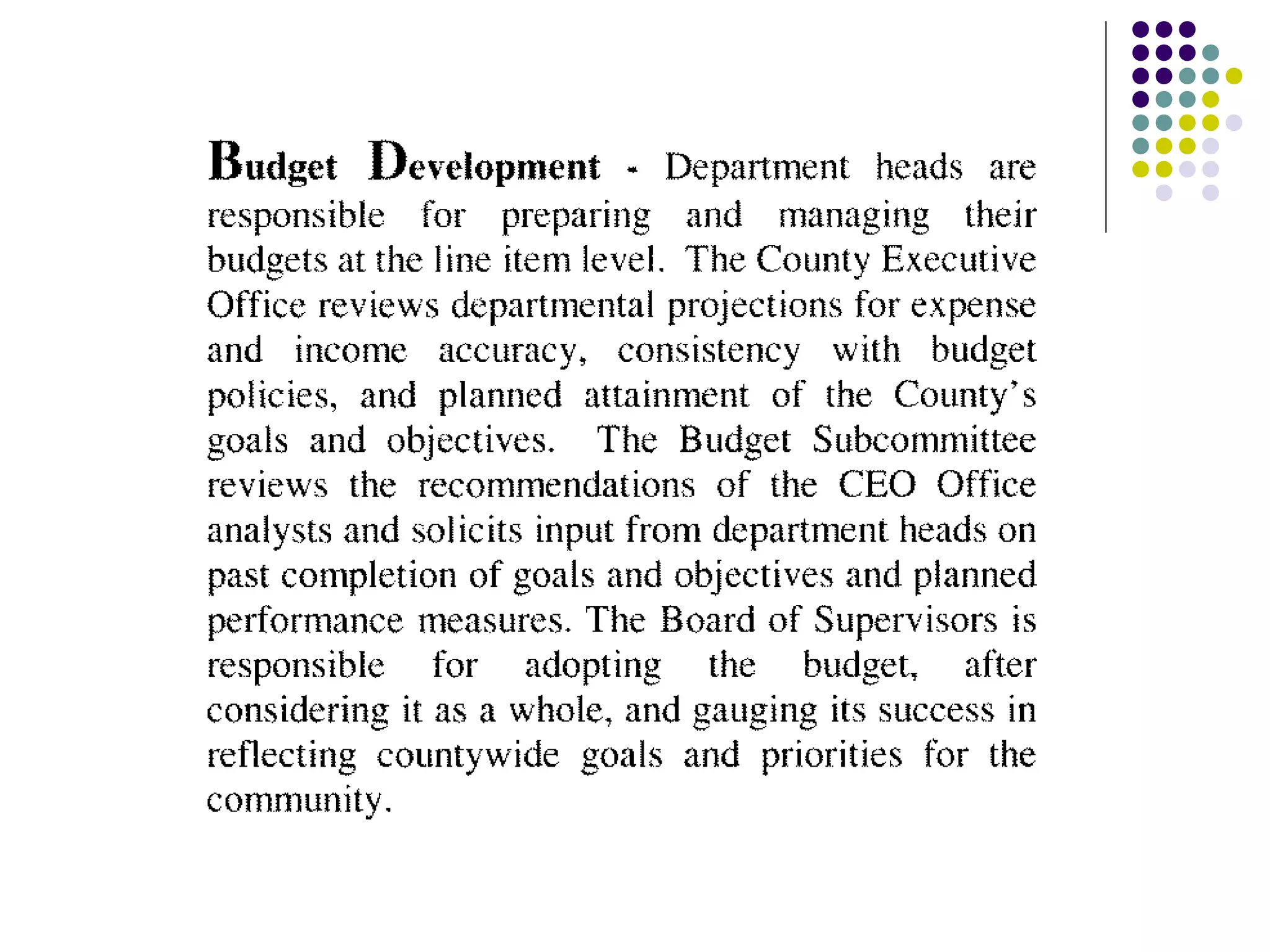 Budget Development - Department heads are responsible for preparing and managing their budgets at the line item level. The County Executive Office reviews departmental projections for expense and income accuracy, consistency with budget policies, and planned attainment of the County's goals and objectives. The Budget Subcommittee reviews the recommendations of the CEO Office analysts and solicits input from department heads on past completion of goals and objectives and planned performance measures. The Board of Supervisors is responsible for adopting the budget, after considering it as a whole, and gauging its success in reflecting countywide goals and priorities for the community.